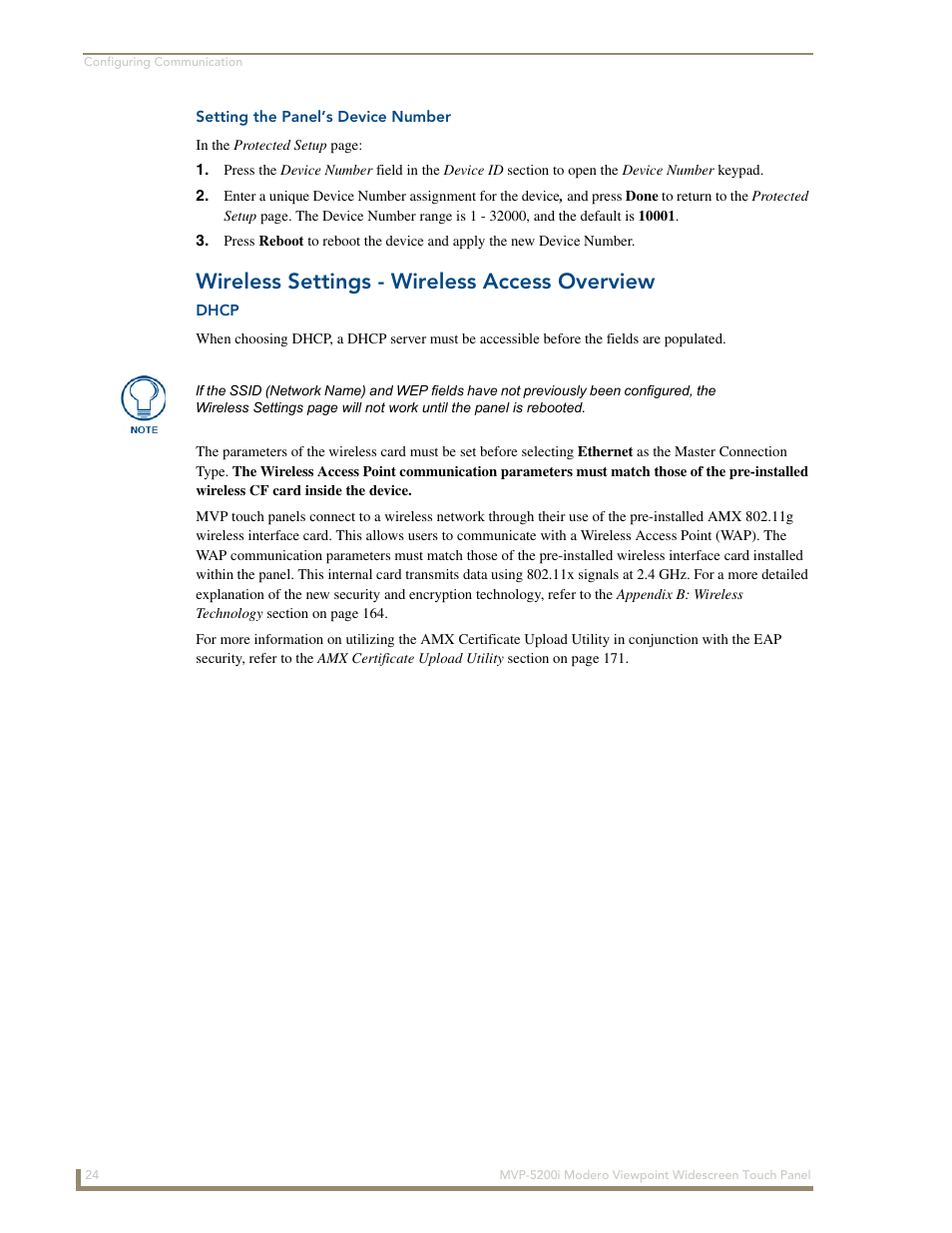 Configuring Communication

Setting the Panel's Device Number

In the Protected Setup page:

1. Press the Device Number field in the Device ID section to open the Device Number keypad.

2. Enter a unique Device Number assignment for the device, and press Done to return to the Protected Setup page. The Device Number range is 1 - 32000, and the default is 10001.

3. Press Reboot to reboot the device and apply the new Device Number.

Wireless Settings - Wireless Access Overview

DHCP

When choosing DHCP, a DHCP server must be accessible before the fields are populated.

NOTE

If the SSID (Network Name) and WEP fields have not previously been configured, the Wireless Settings page will not work until the panel is rebooted.

The parameters of the wireless card must be set before selecting Ethernet as the Master Connection Type. The Wireless Access Point communication parameters must match those of the pre-installed wireless CF card inside the device.

MVP touch panels connect to a wireless network through their use of the pre-installed AMX 802.11g wireless interface card. This allows users to communicate with a Wireless Access Point (WAP). The WAP communication parameters must match those of the pre-installed wireless interface card installed within the panel. This internal card transmits data using 802.11x signals at 2.4 GHz. For a more detailed explanation of the new security and encryption technology, refer to the Appendix B: Wireless Technology section on page 164.

For more information on utilizing the AMX Certificate Upload Utility in conjunction with the EAP security, refer to the AMX Certificate Upload Utility section on page 171.

24

MVP-5200i Modero Viewpoint Widescreen Touch Panel